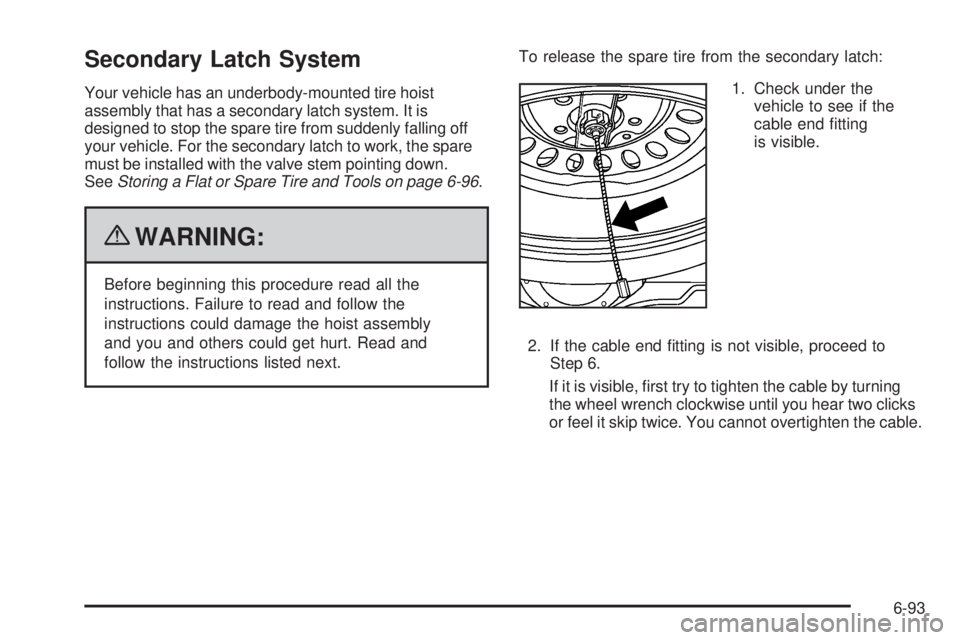 Secondary Latch System

Your vehicle has an underbody-mounted tire hoist assembly that has a secondary latch system. It is designed to stop the spare tire from suddenly falling off your vehicle. For the secondary latch to work, the spare must be installed with the valve stem pointing down. See Storing a Flat or Spare Tire and Tools on page 6-96.

WARNING:

Before beginning this procedure read all the instructions. Failure to read and follow the instructions could damage the hoist assembly and you and others could get hurt. Read and follow the instructions listed next.

To release the spare tire from the secondary latch:

1. Check under the vehicle to see if the cable end fitting is visible.

2. If the cable end fitting is not visible, proceed to Step 6.

If it is visible, first try to tighten the cable by turning the wheel wrench clockwise until you hear two clicks or feel it skip twice. You cannot overtighten the cable.

6-93

carmanualsonline.info